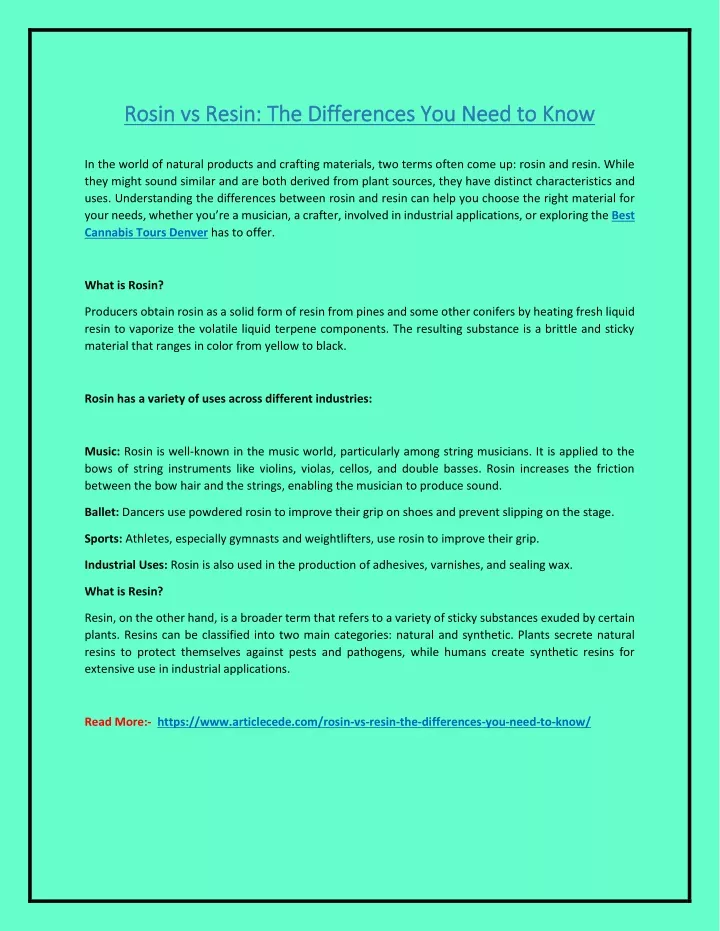 Rosin vs Resin: The Differences You Need to Know

In the world of natural products and crafting materials, two terms often come up: rosin and resin. While they might sound similar and are both derived from plant sources, they have distinct characteristics and uses. Understanding the differences between rosin and resin can help you choose the right material for your needs, whether you're a musician, a crafter, involved in industrial applications, or exploring the Best Cannabis Tours Denver has to offer.

What is Rosin?

Producers obtain rosin as a solid form of resin from pines and some other conifers by heating fresh liquid resin to vaporize the volatile liquid terpene components. The resulting substance is a brittle and sticky material that ranges in color from yellow to black.

Rosin has a variety of uses across different industries:

Music: Rosin is well-known in the music world, particularly among string musicians. It is applied to the bows of string instruments like violins, violas, cellos, and double basses. Rosin increases the friction between the bow hair and the strings, enabling the musician to produce sound.

Ballet: Dancers use powdered rosin to improve their grip on shoes and prevent slipping on the stage.

Sports: Athletes, especially gymnasts and weightlifters, use rosin to improve their grip.

Industrial Uses: Rosin is also used in the production of adhesives, varnishes, and sealing wax.

What is Resin?

Resin, on the other hand, is a broader term that refers to a variety of sticky substances exuded by certain plants. Resins can be classified into two main categories: natural and synthetic. Plants secrete natural resins to protect themselves against pests and pathogens, while humans create synthetic resins for extensive use in industrial applications.

Read More:- https://www.articlecede.com/rosin-vs-resin-the-differences-you-need-to-know/